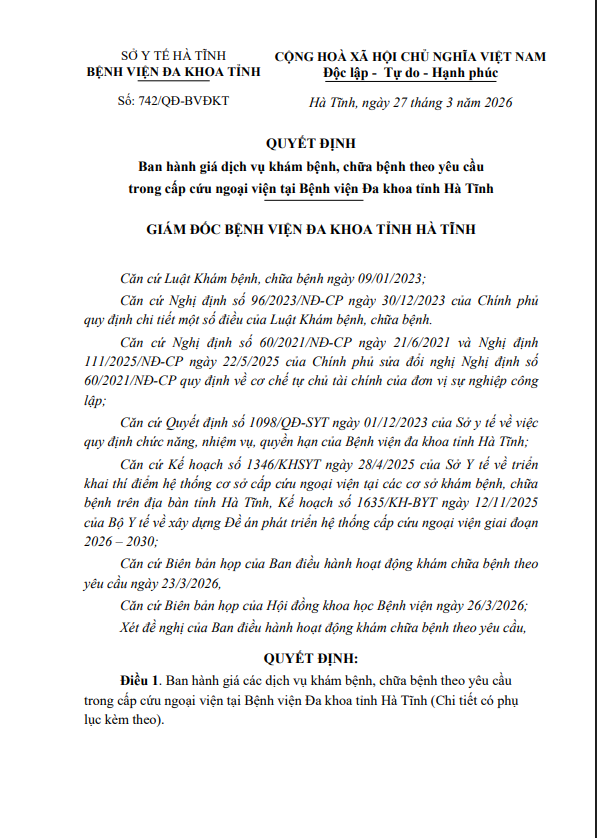 SỞ Y TẾ HÀ TĨNH
BỆNH VIỆN ĐA KHOA TỈNH

Số: 742/QĐ-BVĐKT

CỘNG HOÀ XÃ HỘI CHỦ NGHĨA VIỆT NAM
Độc lập - Tự do - Hạnh phúc

Hà Tĩnh, ngày 27 tháng 3 năm 2026

QUYẾT ĐỊNH
Ban hành giá dịch vụ khám bệnh, chữa bệnh theo yêu cầu trong cấp cứu ngoại viện tại Bệnh viện Đa khoa tỉnh Hà Tĩnh

GIÁM ĐỐC BỆNH VIỆN ĐA KHOA TỈNH HÀ TĨNH

Căn cứ Luật Khám bệnh, chữa bệnh ngày 09/01/2023;

Căn cứ Nghị định số 96/2023/NĐ-CP ngày 30/12/2023 của Chính phủ quy định chi tiết một số điều của Luật Khám bệnh, chữa bệnh.

Căn cứ Nghị định số 60/2021/NĐ-CP ngày 21/6/2021 và Nghị định 111/2025/NĐ-CP ngày 22/5/2025 của Chính phủ sửa đổi nghị Nghị định số 60/2021/NĐ-CP quy định về cơ chế tự chủ tài chính của đơn vị sự nghiệp công lập;

Căn cứ Quyết định số 1098/QĐ-SYT ngày 01/12/2023 của Sở y tế về việc quy định chức năng, nhiệm vụ, quyền hạn của Bệnh viện đa khoa tỉnh Hà Tĩnh;

Căn cứ Kế hoạch số 1346/KHSYT ngày 28/4/2025 của Sở Y tế về triển khai thí điểm hệ thống cơ sở cấp cứu ngoại viện tại các cơ sở khám bệnh, chữa bệnh trên địa bàn tỉnh Hà Tĩnh, Kế hoạch số 1635/KH-BYT ngày 12/11/2025 của Bộ Y tế về xây dựng Đề án phát triển hệ thống cấp cứu ngoại viện giai đoạn 2026 – 2030;

Căn cứ Biên bản họp của Ban điều hành hoạt động khám chữa bệnh theo yêu cầu ngày 23/3/2026,

Căn cứ Biên bản họp của Hội đồng khoa học Bệnh viện ngày 26/3/2026;

Xét đề nghị của Ban điều hành hoạt động khám chữa bệnh theo yêu cầu,

QUYẾT ĐỊNH:

Điều 1. Ban hành giá các dịch vụ khám bệnh, chữa bệnh theo yêu cầu trong cấp cứu ngoại viện tại Bệnh viện Đa khoa tỉnh Hà Tĩnh (Chi tiết có phụ lục kèm theo).